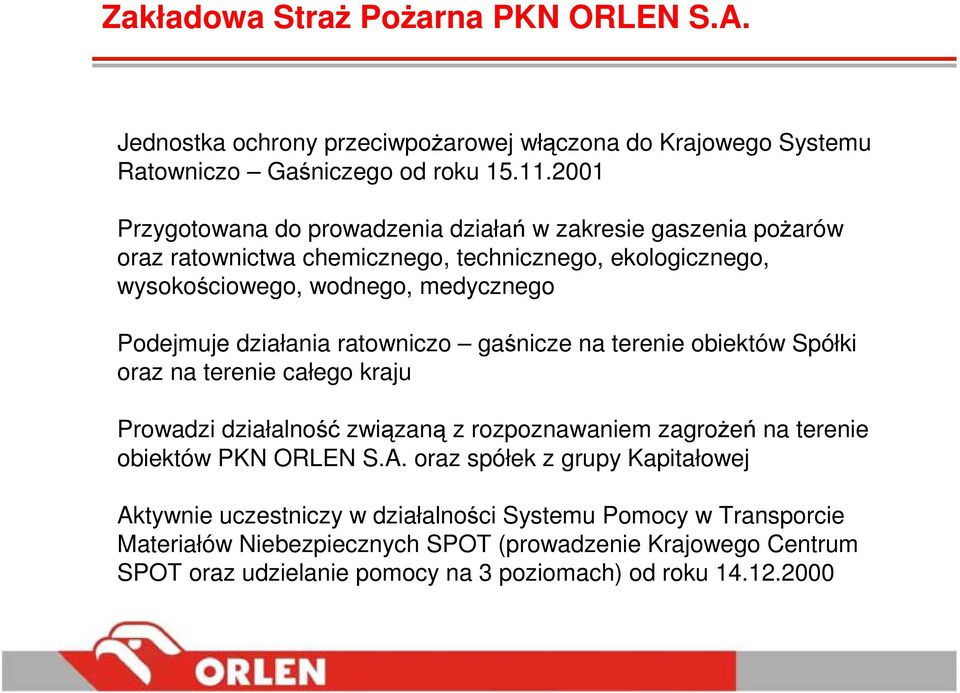 Zakładowa Straż Pożarna PKN ORLEN S.A.

Jednostka ochrony przeciwpożarowej włączona do Krajowego Systemu Ratowniczo – Gaśniczego od roku 15.11.2001

Przygotowana do prowadzenia działań w zakresie gaszenia pożarów oraz ratownictwa chemicznego, technicznego, ekologicznego, wysokościowego, wodnego, medycznego

Podejmuje działania ratowniczo – gaśnicze na terenie obiektów Spółki oraz na terenie całego kraju

Prowadzi działalność związaną z rozpoznawaniem zagrożeń na terenie obiektów PKN ORLEN S.A. oraz spółek z grupy Kapitałowej

Aktywnie uczestniczy w działalności Systemu Pomocy w Transporcie Materiałów Niebezpiecznych SPOT (prowadzenie Krajowego Centrum SPOT oraz udzielanie pomocy na 3 poziomach) od roku 14.12.2000

ORLEN